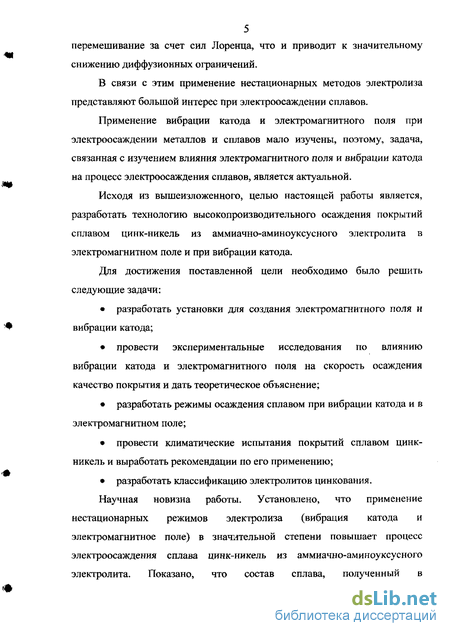 5

перемешивание за счет сил Лоренца, что и приводит к значительному снижению диффузионных ограничений.

В связи с этим применение нестационарных методов электролиза представляют большой интерес при электроосаждении сплавов.

Применение вибрации катода и электромагнитного поля при электроосаждении металлов и сплавов мало изучены, поэтому, задача, связанная с изучением влияния электромагнитного поля и вибрации катода на процесс электроосаждения сплавов, является актуальной.

Исходя из вышеизложенного, целью настоящей работы является, разработать технологию высокопроизводительного осаждения покрытий сплавом цинк-никель из аммиачно-аминоуксусного электролита в электромагнитном поле и при вибрации катода.

Для достижения поставленной цели необходимо было решить следующие задачи:

• разработать установки для создания электромагнитного поля и вибрации катода;

• провести экспериментальные исследования по влиянию вибрации катода и электромагнитного поля на скорость осаждения качество покрытия и дать теоретическое объяснение;

• разработать режимы осаждения сплавом при вибрации катода и в электромагнитном поле;

• провести климатические испытания покрытий сплавом цинк-никель и выработать рекомендации по его применению;

• разработать классификацию электролитов цинкования.

Научная новизна работы. Установлено, что применение нестационарных режимов электролиза (вибрация катода и электромагнитное поле) в значительной степени повышает процесс электроосаждения сплава цинк-никель из аммиачно-аминоуксусного электролита. Показано, что состав сплава, полученный в

dsLib.net
библиотека диссертаций